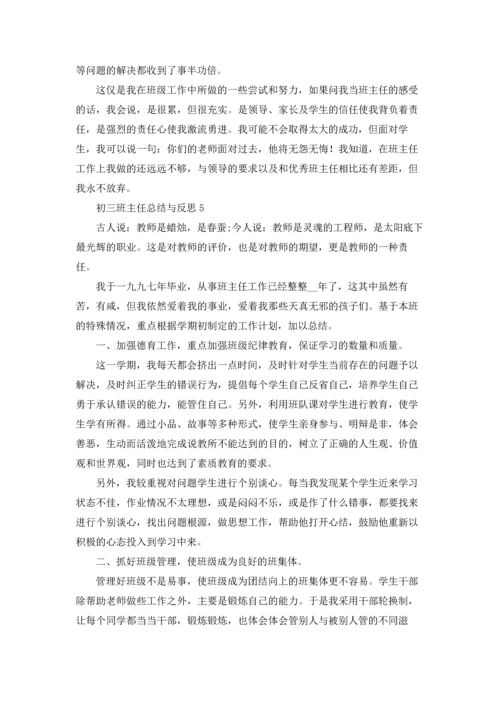 等问题的解决都收到了事半功倍。

这仅是我在班级工作中所做的一些尝试和努力，如果问我当班主任的感受的话，我会说，是很累，但很充实。是领导、家长及学生的信任使我背负着责任，是强烈的责任心使我激流勇进。我可能不会取得太大的成功，但面对学生，我可以说一句：你们的老师面对过去，他将无怨无悔！我知道，在班主任工作上我做的还远远不够，与领导的要求以及和优秀班主任相比还有差距，但我永不放弃。

初三班主任总结与反思 5

古人说：教师是蜡烛，是春蚕;今人说：教师是灵魂的工程师，是太阳底下最光辉的职业。这是对教师的评价，也是对教师的期望，更是教师的一种责任。

我于一九九七年毕业，从事班主任工作已经整整__年了，这其中虽然有苦，有咸，但我依然爱着我的事业，爱着我那些天真无邪的孩子们。基于本班的特殊情况，重点根据学期初制定的工作计划，加以总结。

一、加强德育工作，重点加强班级纪律教育，保证学习的数量和质量。

这一学期，我每天都会挤出一点时间，及时针对学生当前存在的问题予以解决，及时纠正学生的错误行为，提倡每个学生自己反省自己，培养学生自己勇于承认错误的能力，能管住自己。另外，利用班队课对学生进行教育，使学生学有所得。通过小品、故事等多种形式，使学生亲身参与、明辩是非，体会善恶，生动而活泼地完成说教所不能达到的目的，树立了正确的人生观、价值观和世界观，同时也达到了素质教育的要求。

另外，我较重视对问题学生进行个别谈心。每当我发现某个学生近来学习状态不佳，作业情况不太理想，或是闷闷不乐，或是作了什么错事，都要找来进行个别谈心，找出问题根源，做思想工作，帮助他打开心结，鼓励他重新以积极的心态投入到学习中来。

二、抓好班级管理，使班级成为良好的班集体。

管理好班级不是易事，使班级成为团结向上的班集体更不容易。学生干部除帮助老师做些工作之外，主要是锻炼自己的能力。于是我采用干部轮换制，让每个同学都当当干部，锻炼锻炼，也体会体会管别人与被别人管的不同滋